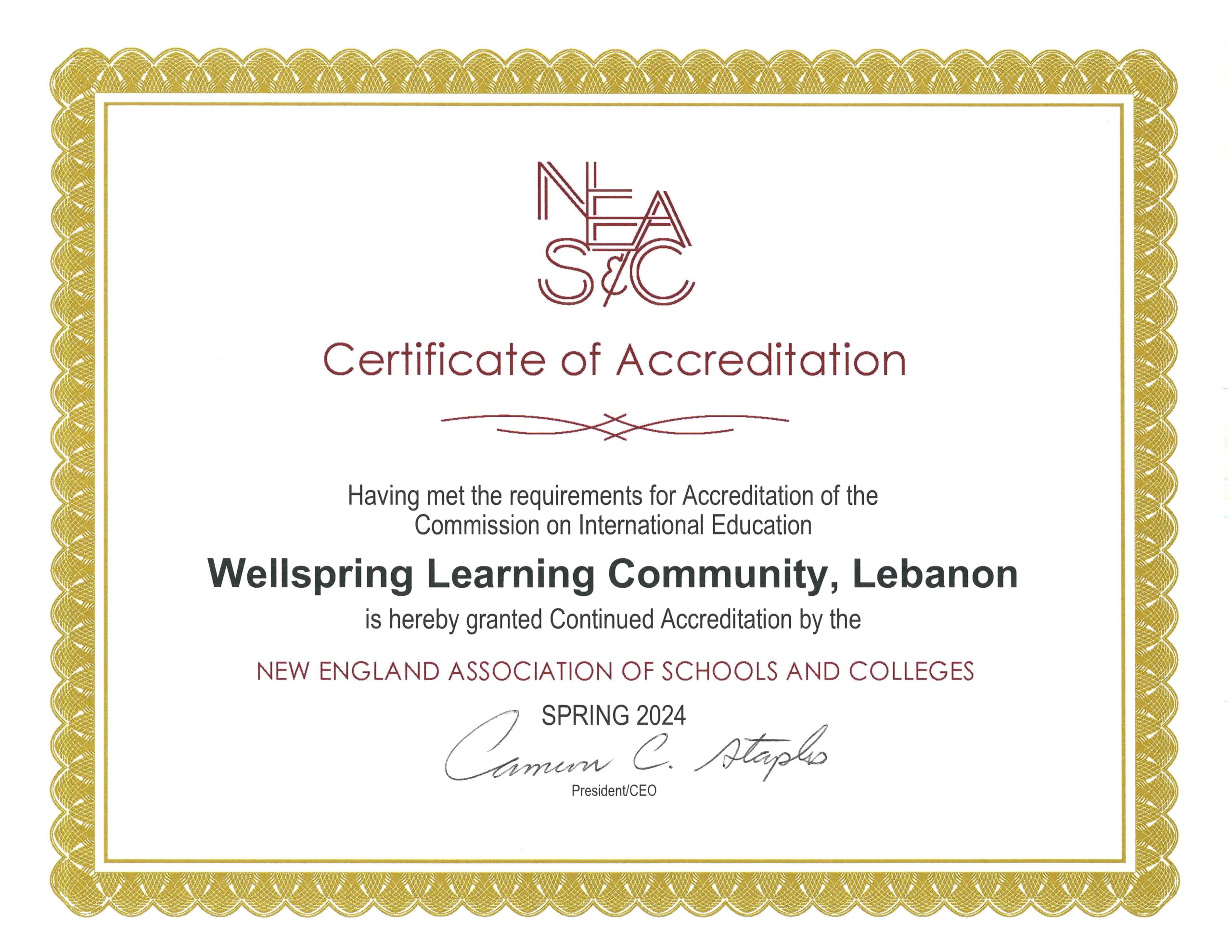 NEAS&C

Certificate of Accreditation

Having met the requirements for Accreditation of the Commission on International Education

Wellspring Learning Community, Lebanon

is hereby granted Continued Accreditation by the

NEW ENGLAND ASSOCIATION OF SCHOOLS AND COLLEGES

SPRING 2024

Cameron C. Staples

President/CEO